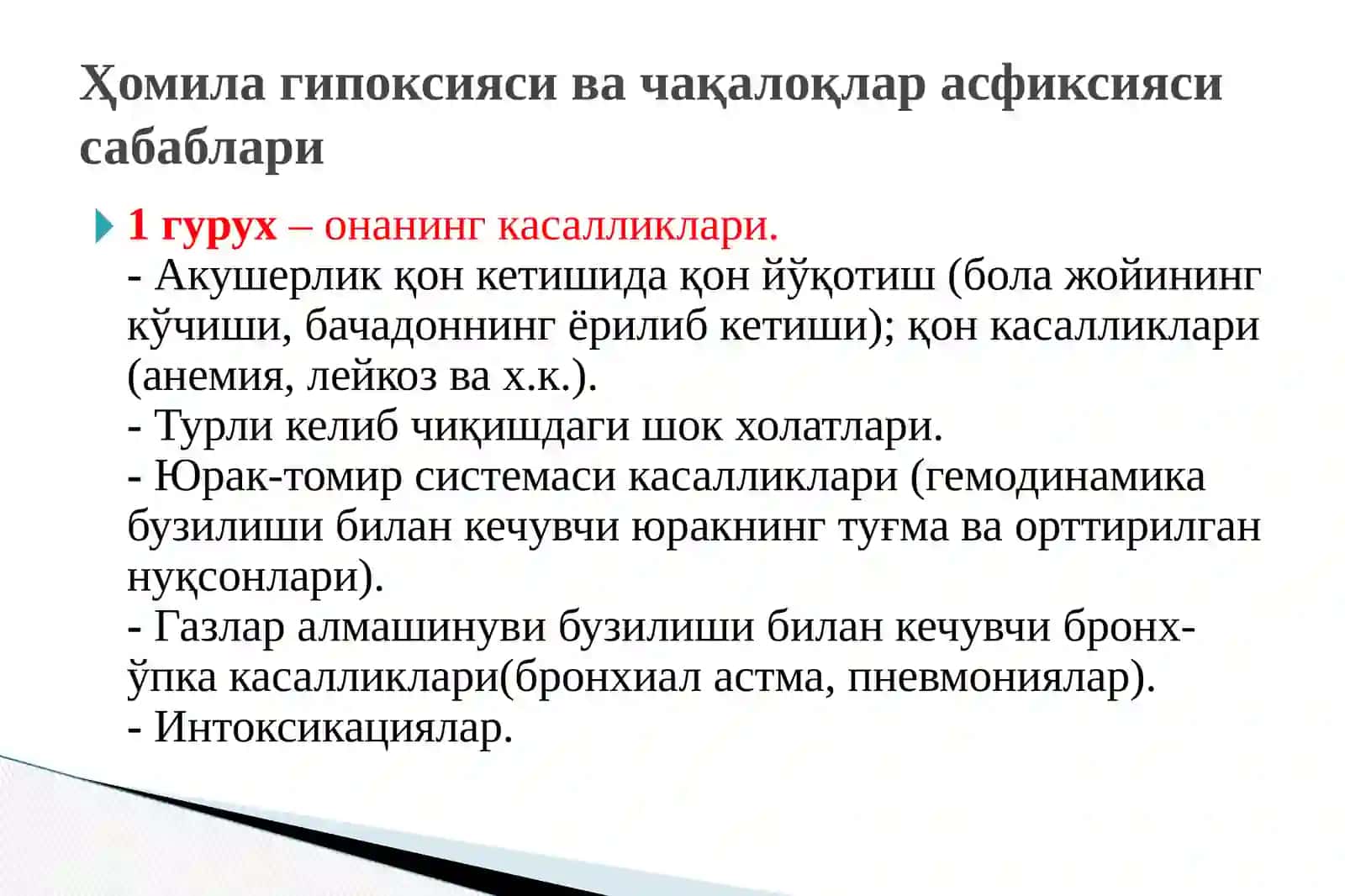 Ҳомила гипоксияси ва чақалоқлар асфиксияси сабаблари

1 гурух – онанинг касалликлари.
- Акушерлик қон кетишида қон йўқотиш (бола жойининг кўчиши, бачадоннинг ёрилиб кетиши); қон касалликлари (анемия, лейкоз ва х.к.).
- Турли келиб чиқишдаги шок холатлари.
- Юрак-томир системаси касалликлари (гемодинамика бузилиши билан кечувчи юракнинг туғма ва орттирилган нуқсонлари).
- Газлар алмашинуви бузилиши билан кечувчи бронх-ўпка касалликлари(бронхиал астма, пневмониялар).
- Интоксикациялар.